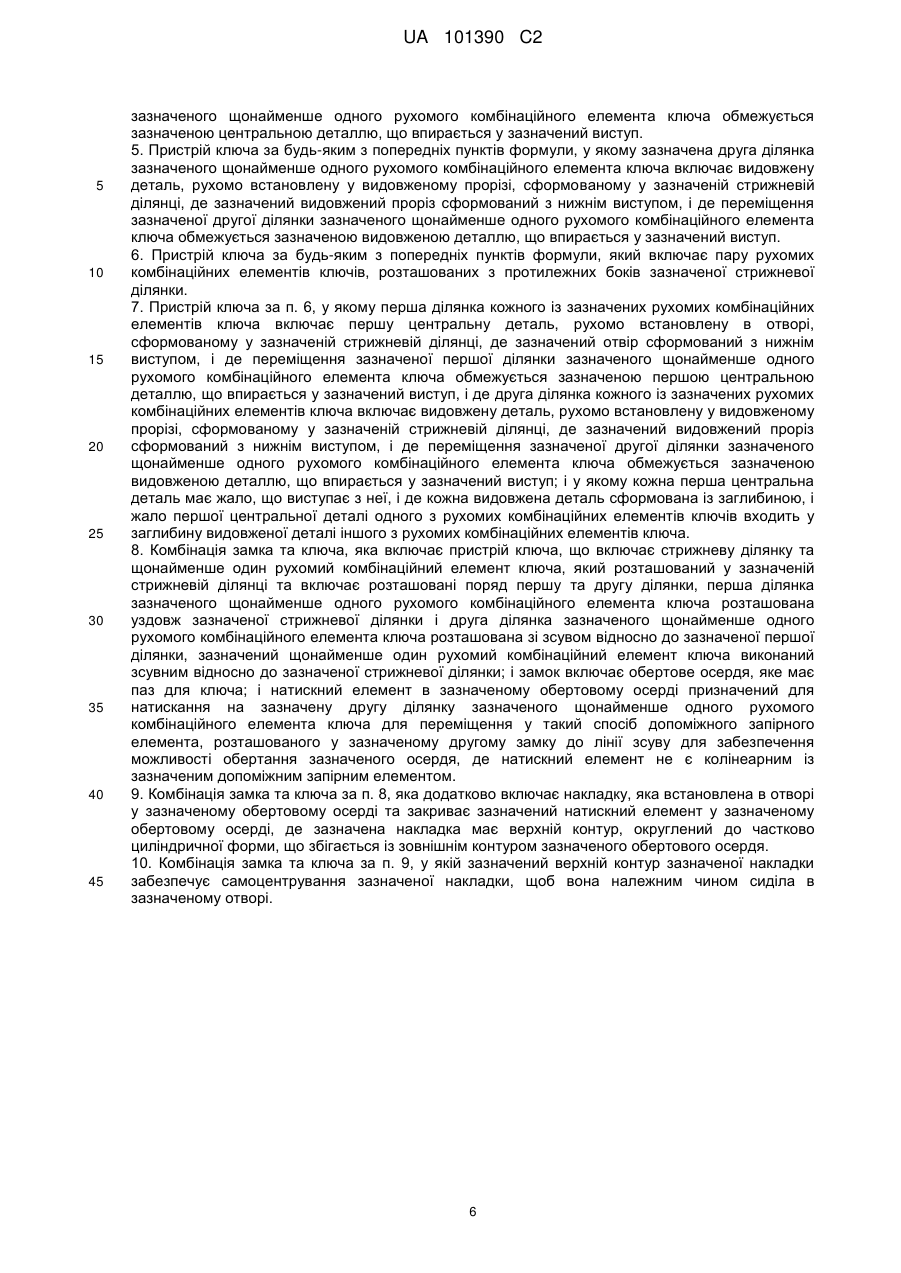 UA 101390 C2

зазначеного щонайменше одного рухомого комбінаційного елемента ключа обмежується зазначеною центральною деталлю, що впирається у зазначений виступ.

5. Пристрій ключа за будь-яким з попередніх пунктів формули, у якому зазначена друга ділянка зазначеного щонайменше одного рухомого комбінаційного елемента ключа включає видовжену деталь, рухомо встановлену у видовженому прорізі, сформованому у зазначеній стрижневій ділянці, де зазначений видовжений проріз сформований з нижнім виступом, і де переміщення зазначеної другої ділянки зазначеного щонайменше одного рухомого комбінаційного елемента ключа обмежується зазначеною видовженою деталлю, що впирається у зазначений виступ.

6. Пристрій ключа за будь-яким з попередніх пунктів формули, який включає пару рухомих комбінаційних елементів ключів, розташованих з протилежних боків зазначеної стрижневої ділянки.

7. Пристрій ключа за п. 6, у якому перша ділянка кожного із зазначених рухомих комбінаційних елементів ключа включає першу центральну деталь, рухомо встановлену в отворі, сформованому у зазначеній стрижневій ділянці, де зазначений отвір сформований з нижнім виступом, і де переміщення зазначеної першої ділянки зазначеного щонайменше одного рухомого комбінаційного елемента ключа обмежується зазначеною першою центральною деталлю, що впирається у зазначений виступ, і де друга ділянка кожного із зазначених рухомих комбінаційних елементів ключа включає видовжену деталь, рухомо встановлену у видовженому прорізі, сформованому у зазначеній стрижневій ділянці, де зазначений видовжений проріз сформований з нижнім виступом, і де переміщення зазначеної другої ділянки зазначеного щонайменше одного рухомого комбінаційного елемента ключа обмежується зазначеною видовженою деталлю, що впирається у зазначений виступ; і у якому кожна перша центральна деталь має жало, що виступає з неї, і де кожна видовжена деталь сформована із заглибиною, і жало першої центральної деталі одного з рухомих комбінаційних елементів ключів входить у заглибину видовженої деталі іншого з рухомих комбінаційних елементів ключа.

8. Комбінація замка та ключа, яка включає пристрій ключа, що включає стрижневу ділянку та щонайменше один рухомий комбінаційний елемент ключа, який розташований у зазначеній стрижневій ділянці та включає розташовані поряд першу та другу ділянки, перша ділянка зазначеного щонайменше одного рухомого комбінаційного елемента ключа розташована уздовж зазначеної стрижневої ділянки і друга ділянка зазначеного щонайменше одного рухомого комбінаційного елемента ключа розташована зі зсувом відносно до зазначеної першої ділянки, зазначений щонайменше один рухомий комбінаційний елемент ключа виконаний зсувним відносно до зазначеної стрижневої ділянки; і замок включає обертове осердя, яке має паз для ключа; і натискний елемент в зазначеному обертовому осерді призначений для натискання на зазначену другу ділянку зазначеного щонайменше одного рухомого комбінаційного елемента ключа для переміщення у такий спосіб допоміжного запірного елемента, розташованого у зазначеному другому замку до лінії зсуву для забезпечення можливості обертання зазначеного осердя, де натискний елемент не є колінеарним із зазначеним допоміжним запірним елементом.

9. Комбінація замка та ключа за п. 8, яка додатково включає накладку, яка встановлена в отворі у зазначеному обертовому осерді та закриває зазначений натискний елемент у зазначеному обертовому осерді, де зазначена накладка має верхній контур, округлений до частково циліндричної форми, що збігається із зовнішнім контуром зазначеного обертового осердя.

10. Комбінація замка та ключа за п. 9, у якій зазначений верхній контур зазначеної накладки забезпечує самоцентрування зазначеної накладки, щоб вона належним чином сиділа в зазначеному отворі.

5
10
15
20
25
30
35
40
45

6